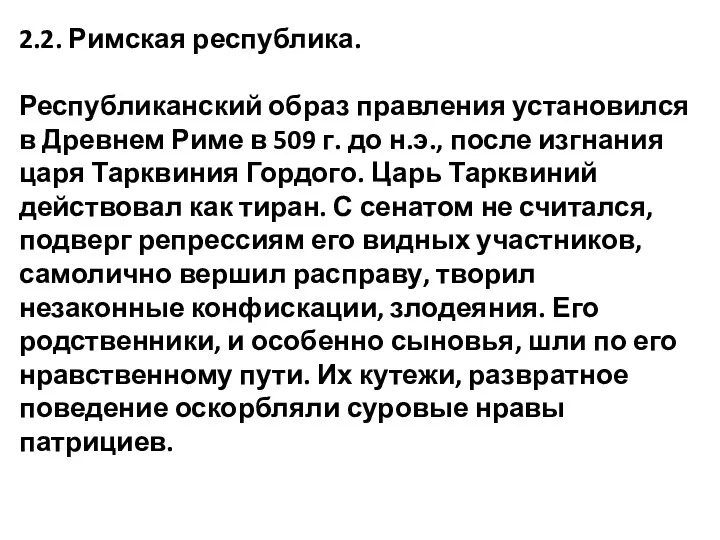 2.2. Римская республика.

Республиканский образ правления установился в Древнем Риме в 509 г. до н.э., после изгнания царя Тарквиния Гордого. Царь Тарквиний действовал как тиран. С сенатом не считался, подверг репрессиям его видных участников, самолично вершил расправу, творил незаконные конфискации, злодеяния. Его родственники, и особенно сыновья, шли по его нравственному пути. Их кутежи, развратное поведение оскорбляли суровые нравы патрициев.